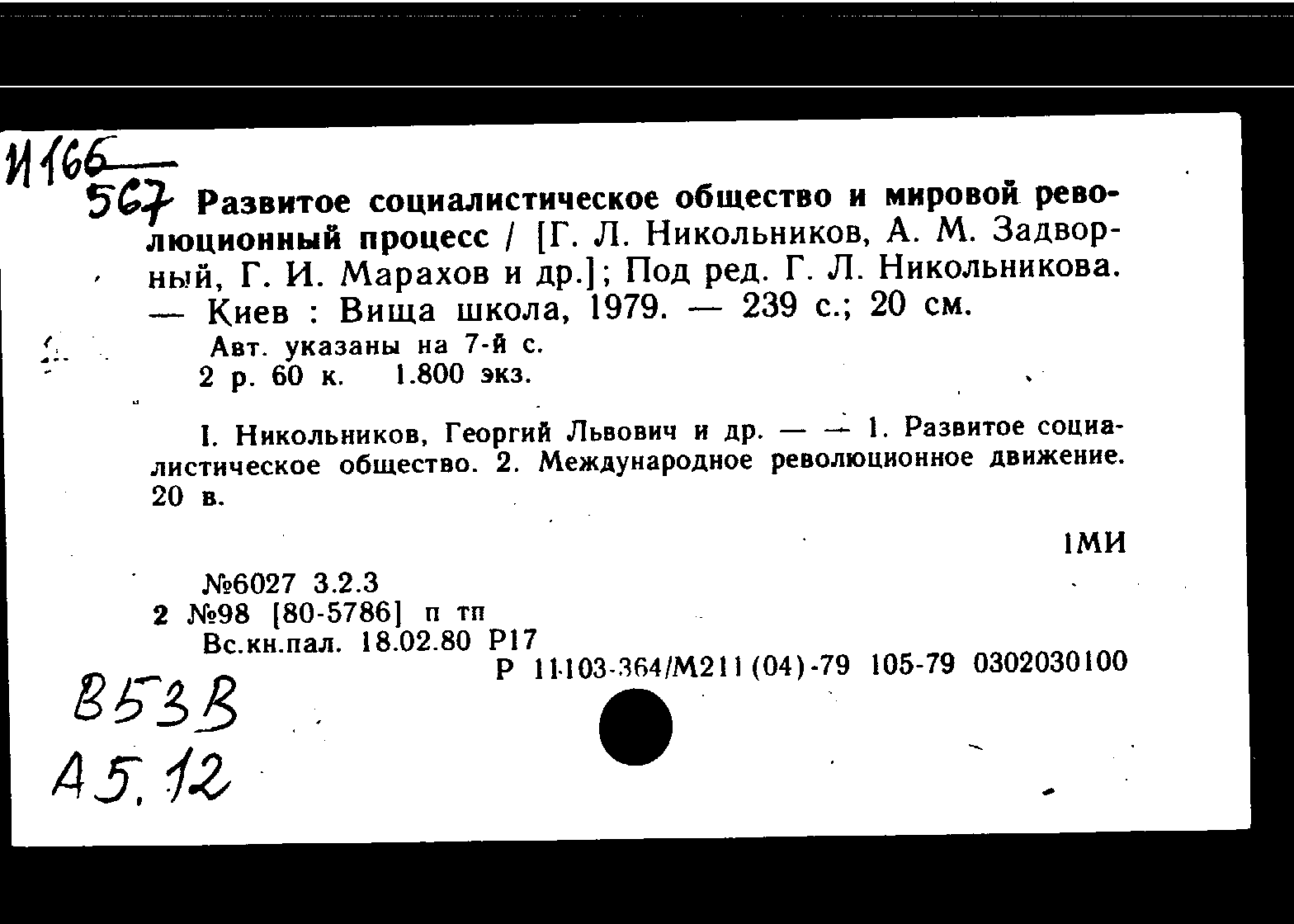 И166
567 Развитое социалистическое общество и мировой революционный процесс / [Г. Л. Никольников, А. М. Задворный, Г. И. Марахов и др.]; Под ред. Г. Л. Никольникова. — Киев : Вища школа, 1979. — 239 с.; 20 см.
Авт. указаны на 7-й с.
2 р. 60 к. 1.800 экз.

I. Никольников, Георгий Львович и др. — — 1. Развитое социалистическое общество. 2. Международное революционное движение. 20 в.

IМИ

№6027 3.2.3
2 №98 [80-5786] п тп
Вс.кн.пал. 18.02.80 Р17
Р 11103-364/М211(04)-79 105-79 0302030100

В53В
А5.12